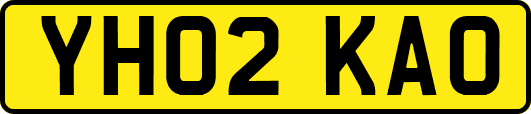 YH02 KAO